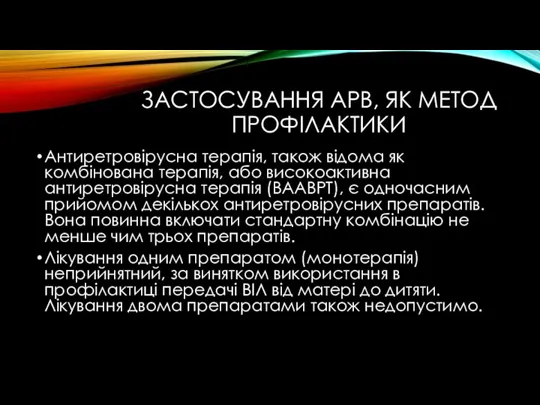 ЗАСТОСУВАННЯ АРВ, ЯК МЕТОД ПРОФІЛАКТИКИ

• Антиретровірусна терапія, також відома як комбінована терапія, або високоактивна антиретровірусна терапія (ВААВРТ), є одночасним прийомом декількох антиретровірусних препаратів. Вона повинна включати стандартну комбінацію не менше чим трьох препаратів.

• Лікування одним препаратом (монотерапія) неприйнятний, за винятком використання в профілактиці передачі ВІЛ від матері до дитяти. Лікування двома препаратами також недопустимо.